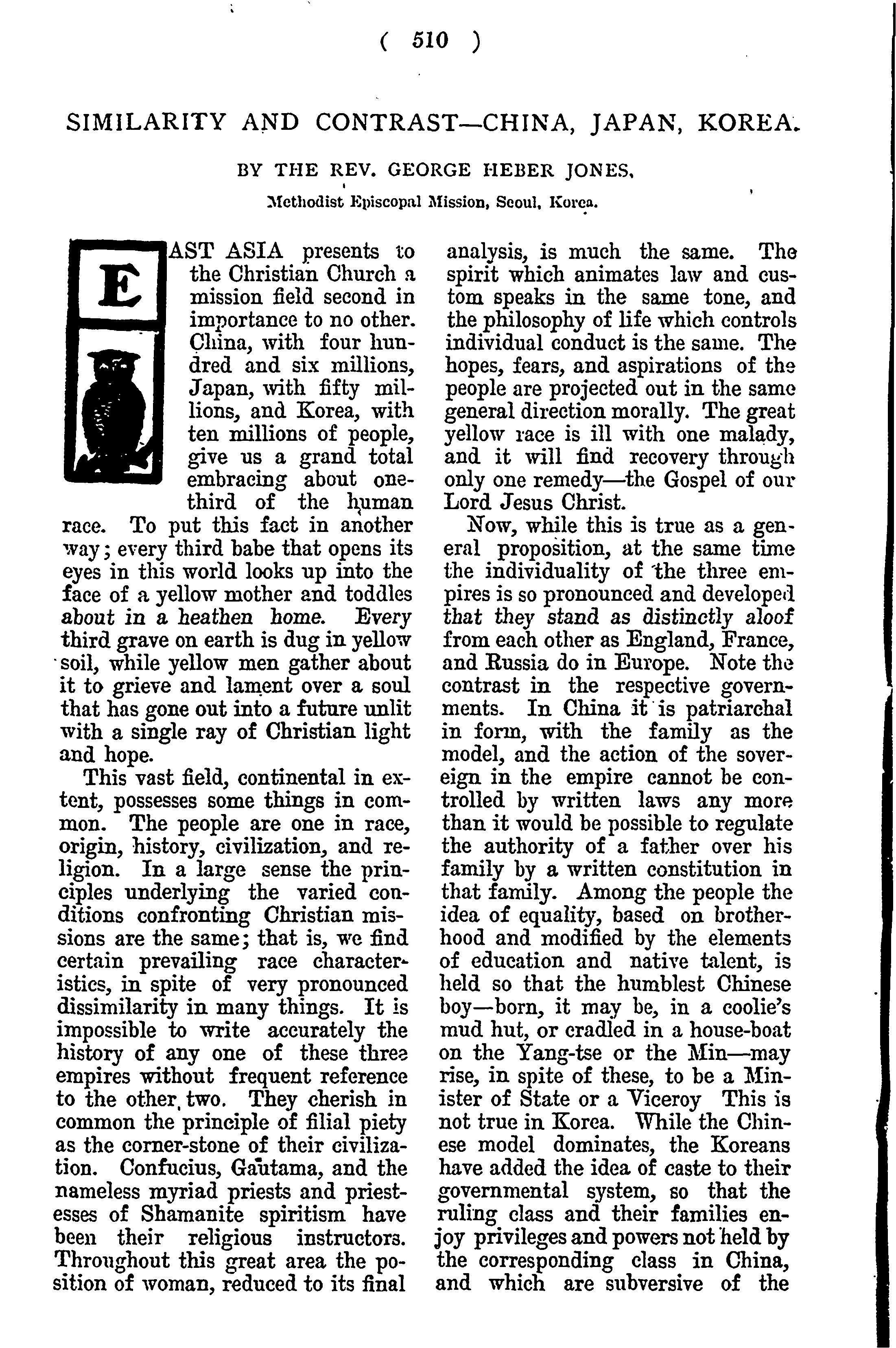 ( 510 )

SIMILARITY AND CONTRAST—CHINA, JAPAN, KOREA.

BY THE REV. GEORGE HEBER JONES,

Methodist Episcopal Mission, Seoul, Korea.

EAST ASIA presents to the Christian Church a mission field second in importance to no other. China, with four hundred and six millions, Japan, with fifty millions, and Korea, with ten millions of people, give us a grand total embracing about one-third of the human race. To put this fact in another way; every third babe that opens its eyes in this world looks up into the face of a yellow mother and toddles about in a heathen home. Every third grave on earth is dug in yellow soil, while yellow men gather about it to grieve and lament over a soul that has gone out into a future unlit with a single ray of Christian light and hope.

This vast field, continental in extent, possesses some things in common. The people are one in race, origin, history, civilization, and religion. In a large sense the principles underlying the varied conditions confronting Christian missions are the same; that is, we find certain prevailing race characteristics, in spite of very pronounced dissimilarity in many things. It is impossible to write accurately the history of any one of these three empires without frequent reference to the other two. They cherish in common the principle of filial piety as the corner-stone of their civilization. Confucius, Gautama, and the nameless myriad priests and priestesses of Shamanite spiritism have been their religious instructors. Throughout this great area the position of woman, reduced to its final analysis, is much the same. The spirit which animates law and custom speaks in the same tone, and the philosophy of life which controls individual conduct is the same. The hopes, fears, and aspirations of the people are projected out in the same general direction morally. The great yellow race is ill with one malady, and it will find recovery through only one remedy—the Gospel of our Lord Jesus Christ.

Now, while this is true as a general proposition, at the same time the individuality of the three empires is so pronounced and developed that they stand as distinctly aloof from each other as England, France, and Russia do in Europe. Note the contrast in the respective governments. In China it is patriarchal in form, with the family as the model, and the action of the sovereign in the empire cannot be controlled by written laws any more than it would be possible to regulate the authority of a father over his family by a written constitution in that family. Among the people the idea of equality, based on brotherhood and modified by the elements of education and native talent, is held so that the humblest Chinese boy—born, it may be, in a coolie's mud hut, or cradled in a house-boat on the Yang-tse or the Min—may rise, in spite of these, to be a Minister of State or a Viceroy This is not true in Korea. While the Chinese model dominates, the Koreans have added the idea of caste to their governmental system, so that the ruling class and their families enjoy privileges and powers not held by the corresponding class in China, and which are subversive of the